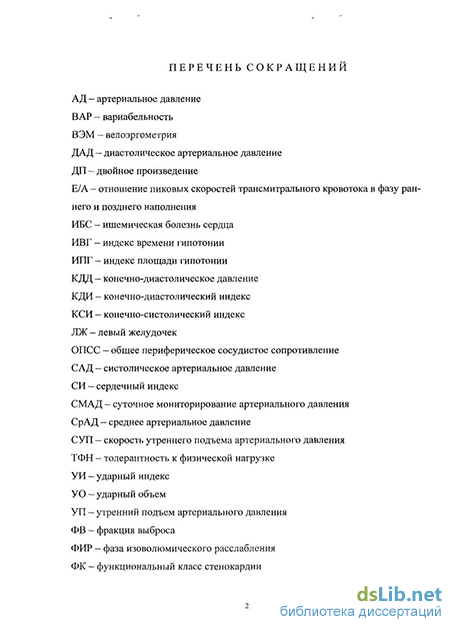 ПЕРЕЧЕНЬ СОКРАЩЕНИЙ

АД – артериальное давление

ВАР – вариабельность

ВЭМ – велоэргометрия

ДАД – диастолическое артериальное давление

ДП – двойное произведение

Е/А – отношение пиковых скоростей трансмитрального кровотока в фазу раннего и позднего наполнения

ИБС – ишемическая болезнь сердца

ИВГ – индекс времени гипотонии

ИПГ – индекс площади гипотонии

КДД – конечно-диастолическое давление

КДИ – конечно-диастолический индекс

КСИ – конечно-систолический индекс

ЛЖ – левый желудочек

ОПСС – общее периферическое сосудистое сопротивление

САД – систолическое артериальное давление

СИ – сердечный индекс

СМАД – суточное мониторирование артериального давления

СрАД – среднее артериальное давление

СУП – скорость утреннего подъема артериального давления

ТФН – толерантность к физической нагрузке

УИ – ударный индекс

УО – ударный объем

УП – утренний подъем артериального давления

ФВ – фракция выброса

ФИР – фаза изоволюмического расслабления

ФК – функциональный класс стенокардии

2

dsLib.net
библиотека диссертаций